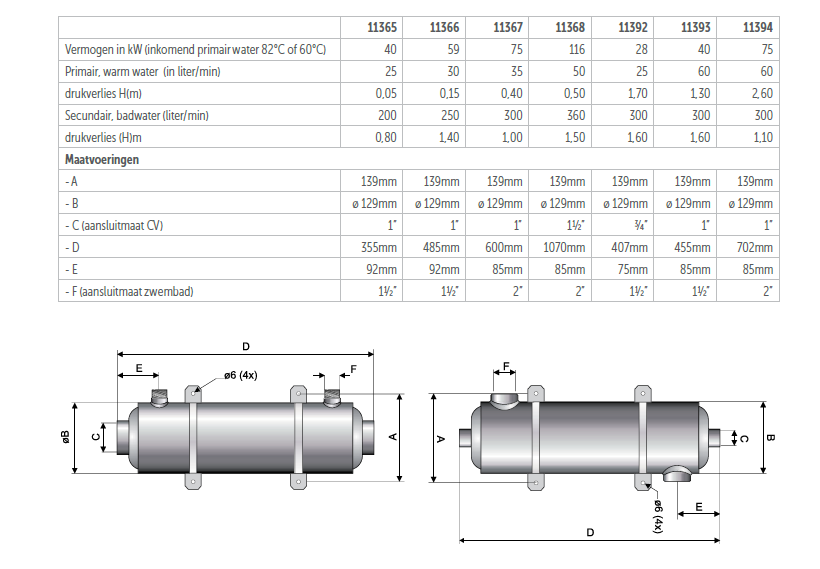 | | 11365 | 11366 | 11367 | 11368 | 11392 | 11393 | 11394 |
|---|---|---|---|---|---|---|---|
| Vermogen in kW (inkomend primair water 82°C of 60°C) | 40 | 59 | 75 | 116 | 28 | 40 | 75 |
| Primair, warm water (in liter/min) | 25 | 30 | 35 | 50 | 25 | 60 | 60 |
| drukverlies H(m) | 0,05 | 0,15 | 0,40 | 0,50 | 1,70 | 1,30 | 2,60 |
| Secundair, badwater (liter/min) | 200 | 250 | 300 | 360 | 300 | 300 | 300 |
| drukverlies (H)m | 0,80 | 1,40 | 1,00 | 1,50 | 1,60 | 1,60 | 1,10 |
| **Maatvoeringen** | | | | | | | |
| - A | 139mm | 139mm | 139mm | 139mm | 139mm | 139mm | 139mm |
| - B | ø 129mm | ø 129mm | ø 129mm | ø 129mm | ø 129mm | ø 129mm | ø 129mm |
| - C (aansluitmaat CV) | 1" | 1" | 1" | 1½" | ¾" | 1" | 1" |
| - D | 355mm | 485mm | 600mm | 1070mm | 407mm | 455mm | 702mm |
| - E | 92mm | 92mm | 85mm | 85mm | 75mm | 85mm | 85mm |
| - F (aansluitmaat zwembad) | 1½" | 1½" | 2" | 2" | 1½" | 1½" | 2" |

D
E
ø6 (4x)
F
øB
C
A

F
A
C
B
ø6 (4x)
E
D